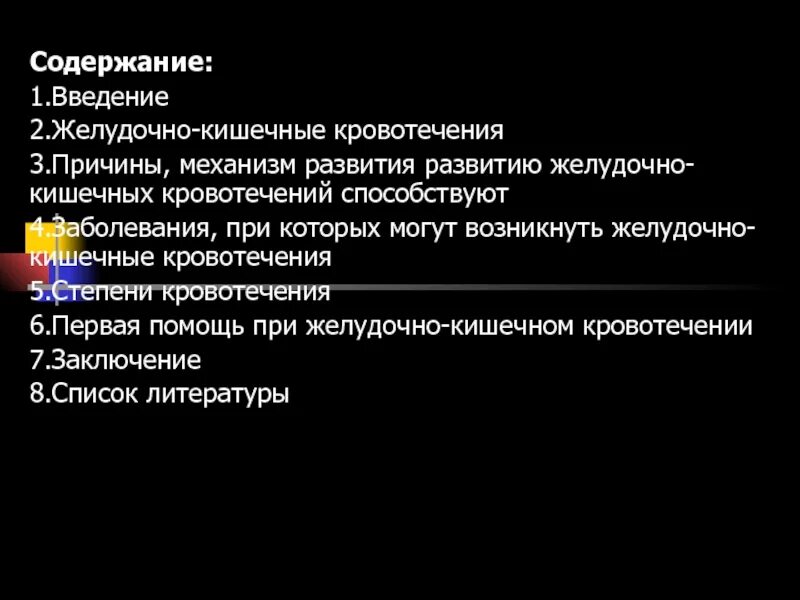 Содержание:
1.Введение
2.Желудочно-кишечные кровотечения
3.Причины, механизм развития развитию желудочно-кишечных кровотечений способствуют
4.Заболевания, при которых могут возникнуть желудочно-кишечные кровотечения
5.Степени кровотечения
6.Первая помощь при желудочно-кишечном кровотечении
7.Заключение
8.Список литературы